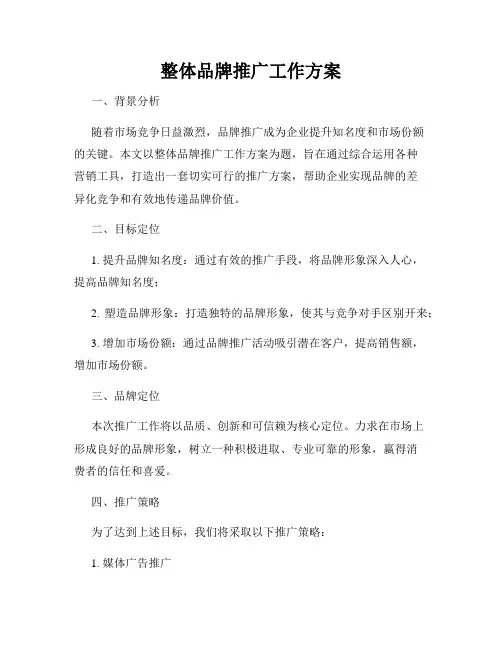 整体品牌推广工作方案

一、背景分析

随着市场竞争日益激烈，品牌推广成为企业提升知名度和市场份额的关键。本文以整体品牌推广工作方案为题，旨在通过综合运用各种营销工具，打造出一套切实可行的推广方案，帮助企业实现品牌的差异化竞争和有效地传递品牌价值。

二、目标定位

1. 提升品牌知名度：通过有效的推广手段，将品牌形象深入人心，提高品牌知名度；

2. 塑造品牌形象：打造独特的品牌形象，使其与竞争对手区别开来；

3. 增加市场份额：通过品牌推广活动吸引潜在客户，提高销售额，增加市场份额。

三、品牌定位

本次推广工作将以品质、创新和可信赖为核心定位。力求在市场上形成良好的品牌形象，树立一种积极进取、专业可靠的形象，赢得消费者的信任和喜爱。

四、推广策略

为了达到上述目标，我们将采取以下推广策略：

1. 媒体广告推广